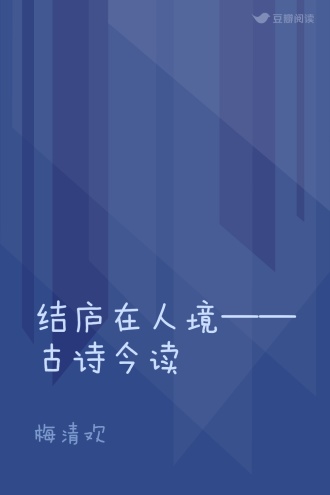 豆瓣阅读

结庐在人境——古诗今读

梅清欢